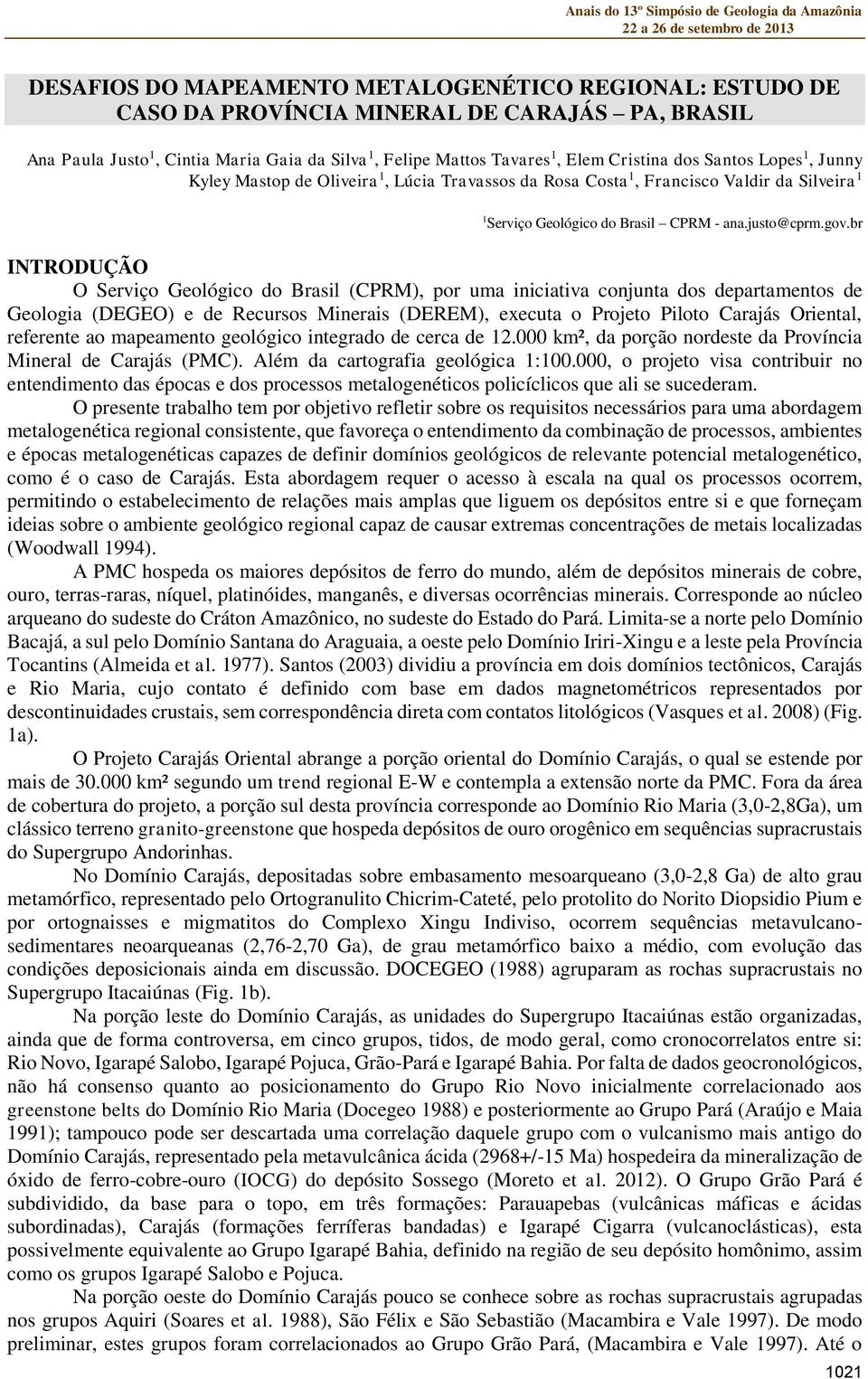 Anais do 13º Simpósio de Geologia da Amazônia
22 a 26 de setembro de 2013

DESAFIOS DO MAPEAMENTO METALOGENÉTICO REGIONAL: ESTUDO DE CASO DA PROVÍNCIA MINERAL DE CARAJÁS – PA, BRASIL

Ana Paula Justo$^1$, Cintia Maria Gaia da Silva$^1$, Felipe Mattos Tavares$^1$, Elem Cristina dos Santos Lopes$^1$, Junny Kyley Mastop de Oliveira$^1$, Lúcia Travassos da Rosa Costa$^1$, Francisco Valdir da Silveira$^1$

$^1$Serviço Geológico do Brasil – CPRM - ana.justo@cprm.gov.br

INTRODUÇÃO

O Serviço Geológico do Brasil (CPRM), por uma iniciativa conjunta dos departamentos de Geologia (DEGEO) e de Recursos Minerais (DEREM), executa o Projeto Piloto Carajás Oriental, referente ao mapeamento geológico integrado de cerca de 12.000 km², da porção nordeste da Província Mineral de Carajás (PMC). Além da cartografia geológica 1:100.000, o projeto visa contribuir no entendimento das épocas e dos processos metalogenéticos policíclicos que ali se sucederam.

O presente trabalho tem por objetivo refletir sobre os requisitos necessários para uma abordagem metalogenética regional consistente, que favoreça o entendimento da combinação de processos, ambientes e épocas metalogenéticas capazes de definir domínios geológicos de relevante potencial metalogenético, como é o caso de Carajás. Esta abordagem requer o acesso à escala na qual os processos ocorrem, permitindo o estabelecimento de relações mais amplas que liguem os depósitos entre si e que forneçam ideias sobre o ambiente geológico regional capaz de causar extremas concentrações de metais localizadas (Woodwall 1994).

A PMC hospeda os maiores depósitos de ferro do mundo, além de depósitos minerais de cobre, ouro, terras-raras, níquel, platinóides, manganês, e diversas ocorrências minerais. Corresponde ao núcleo arqueano do sudeste do Cráton Amazônico, no sudeste do Estado do Pará. Limita-se a norte pelo Domínio Bacajá, a sul pelo Domínio Santana do Araguaia, a oeste pelo Domínio Iriri-Xingu e a leste pela Província Tocantins (Almeida et al. 1977). Santos (2003) dividiu a província em dois domínios tectônicos, Carajás e Rio Maria, cujo contato é definido com base em dados magnetométricos representados por descontinuidades crustais, sem correspondência direta com contatos litológicos (Vasques et al. 2008) (Fig. 1a).

O Projeto Carajás Oriental abrange a porção oriental do Domínio Carajás, o qual se estende por mais de 30.000 km² segundo um trend regional E-W e contempla a extensão norte da PMC. Fora da área de cobertura do projeto, a porção sul desta província corresponde ao Domínio Rio Maria (3,0-2,8Ga), um clássico terreno granito-greenstone que hospeda depósitos de ouro orogênico em sequências supracrustais do Supergrupo Andorinhas.

No Domínio Carajás, depositadas sobre embasamento mesoarqueano (3,0-2,8 Ga) de alto grau metamórfico, representado pelo Ortogranulito Chicrim-Cateté, pelo protolito do Norito Diopsidio Pium e por ortognaisses e migmatitos do Complexo Xingu Indiviso, ocorrem sequências metavulcano-sedimentares neoarqueanas (2,76-2,70 Ga), de grau metamórfico baixo a médio, com evolução das condições deposicionais ainda em discussão. DOCEGEO (1988) agruparam as rochas supracrustais no Supergrupo Itacaiúnas (Fig. 1b).

Na porção leste do Domínio Carajás, as unidades do Supergrupo Itacaiúnas estão organizadas, ainda que de forma controversa, em cinco grupos, tidos, de modo geral, como cronocorrelatos entre si: Rio Novo, Igarapé Salobo, Igarapé Pojuca, Grão-Pará e Igarapé Bahia. Por falta de dados geocronológicos, não há consenso quanto ao posicionamento do Grupo Rio Novo inicialmente correlacionado aos greenstone belts do Domínio Rio Maria (Docegeo 1988) e posteriormente ao Grupo Pará (Araújo e Maia 1991); tampouco pode ser descartada uma correlação daquele grupo com o vulcanismo mais antigo do Domínio Carajás, representado pela metavulcânica ácida (2968+/-15 Ma) hospedeira da mineralização de óxido de ferro-cobre-ouro (IOCG) do depósito Sossego (Moreto et al. 2012). O Grupo Grão Pará é subdividido, da base para o topo, em três formações: Parauapebas (vulcânicas máficas e ácidas subordinadas), Carajás (formações ferríferas bandadas) e Igarapé Cigarra (vulcanoclásticas), esta possivelmente equivalente ao Grupo Igarapé Bahia, definido na região de seu depósito homônimo, assim como os grupos Igarapé Salobo e Pojuca.

Na porção oeste do Domínio Carajás pouco se conhece sobre as rochas supracrustais agrupadas nos grupos Aquiri (Soares et al. 1988), São Félix e São Sebastião (Macambira e Vale 1997). De modo preliminar, estes grupos foram correlacionados ao Grupo Grão Pará, (Macambira e Vale 1997). Até o

1021